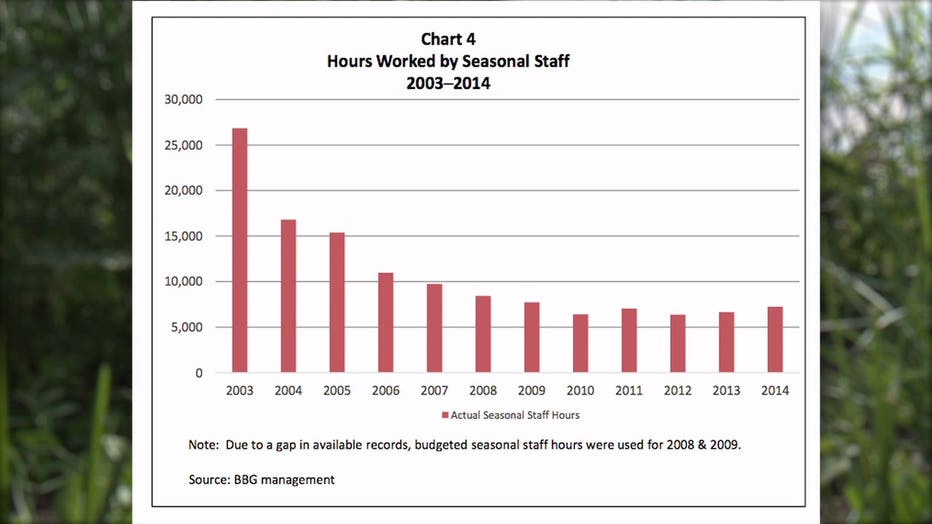 Chart 4
Hours Worked by Seasonal Staff
2003–2014

30,000
25,000
20,000
15,000
10,000
5,000
0

2003 2004 2005 2006 2007 2008 2009 2010 2011 2012 2013 2014

Actual Seasonal Staff Hours

Note: Due to a gap in available records, budgeted seasonal staff hours were used for 2008 & 2009.

Source: BBG management